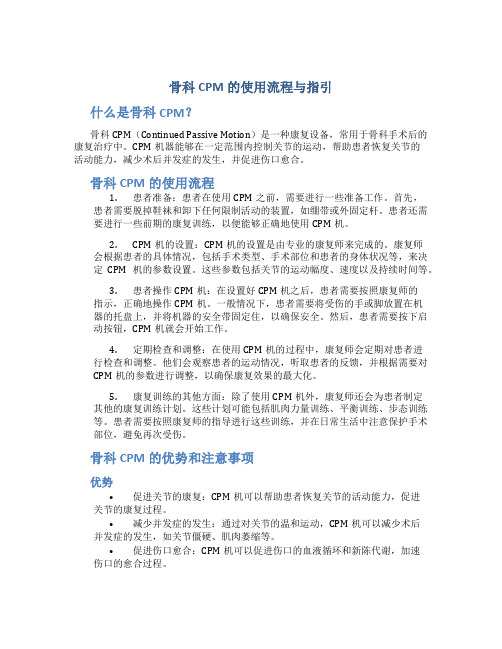 骨科 CPM 的使用流程与指引

什么是骨科 CPM？

骨科 CPM（Continued Passive Motion）是一种康复设备，常用于骨科手术后的康复治疗中。CPM 机器能够在一定范围内控制关节的运动，帮助患者恢复关节的活动能力，减少术后并发症的发生，并促进伤口愈合。

骨科 CPM 的使用流程

1. 患者准备：患者在使用 CPM 之前，需要进行一些准备工作。首先，患者需要脱掉鞋袜和卸下任何限制活动的装置，如绷带或外固定杆。患者还需要进行一些前期的康复训练，以便能够正确地使用 CPM 机。

2. CPM 机的设置：CPM 机的设置是由专业的康复师来完成的。康复师会根据患者的具体情况，包括手术类型、手术部位和患者的身体状况等，来决定 CPM 机的参数设置。这些参数包括关节的运动幅度、速度以及持续时间等。

3. 患者操作 CPM 机：在设置好 CPM 机之后，患者需要按照康复师的指示，正确地操作 CPM 机。一般情况下，患者需要将受伤的手或脚放置在机器的托盘上，并将机器的安全带固定住，以确保安全。然后，患者需要按下启动按钮，CPM 机就会开始工作。

4. 定期检查和调整：在使用 CPM 机的过程中，康复师会定期对患者进行检查和调整。他们会观察患者的运动情况，听取患者的反馈，并根据需要对 CPM 机的参数进行调整，以确保康复效果的最大化。

5. 康复训练的其他方面：除了使用 CPM 机外，康复师还会为患者制定其他的康复训练计划。这些计划可能包括肌肉力量训练、平衡训练、步态训练等。患者需要按照康复师的指导进行这些训练，并在日常生活中注意保护手术部位，避免再次受伤。

骨科 CPM 的优势和注意事项

优势

• 促进关节的康复：CPM 机可以帮助患者恢复关节的活动能力，促进关节的康复过程。

• 减少并发症的发生：通过对关节的温和运动，CPM 机可以减少术后并发症的发生，如关节僵硬、肌肉萎缩等。

• 促进伤口愈合：CPM 机可以促进伤口的血液循环和新陈代谢，加速伤口的愈合过程。